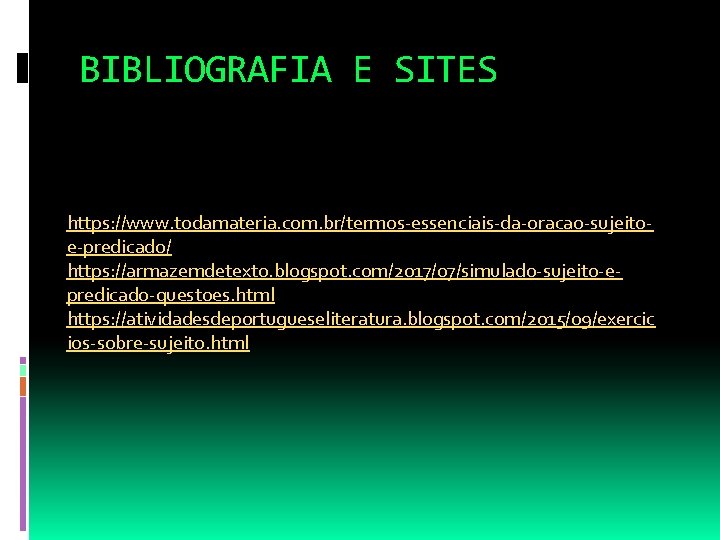 BIBLIOGRAFIA E SITES

https://www.todamateria.com.br/termos-essenciais-da-oracao-sujeito-e-predicado/
https://armazemdetexto.blogspot.com/2017/07/simulado-sujeito-e-predicado-questoes.html
https://atividadesdeportugueseliteratura.blogspot.com/2015/09/exercicios-sobre-sujeito.html